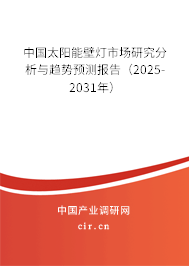 中国太阳能壁灯市场研究分析与趋势预测报告（2025-2031年）

中国产业调研网
cir.cn